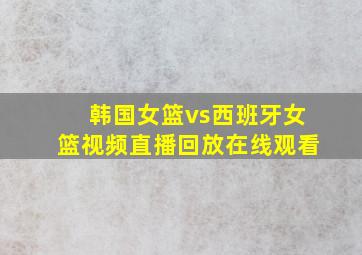 韩国女篮vs西班牙女篮视频直播回放在线观看